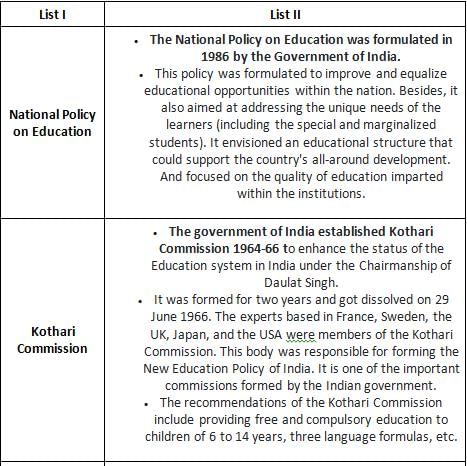 | List I | List II |
|---|---|
| National Policy on Education | • The National Policy on Education was formulated in 1986 by the Government of India. • This policy was formulated to improve and equalize educational opportunities within the nation. Besides, it also aimed at addressing the unique needs of the learners (including the special and marginalized students). It envisioned an educational structure that could support the country's all-around development. And focused on the quality of education imparted within the institutions. |
| Kothari Commission | • The government of India established Kothari Commission 1964-66 to enhance the status of the Education system in India under the Chairmanship of Daulat Singh. • It was formed for two years and got dissolved on 29 June 1966. The experts based in France, Sweden, the UK, Japan, and the USA were members of the Kothari Commission. This body was responsible for forming the New Education Policy of India. It is one of the important commissions formed by the Indian government. • The recommendations of the Kothari Commission include providing free and compulsory education to children of 6 to 14 years, three language formulas, etc. |